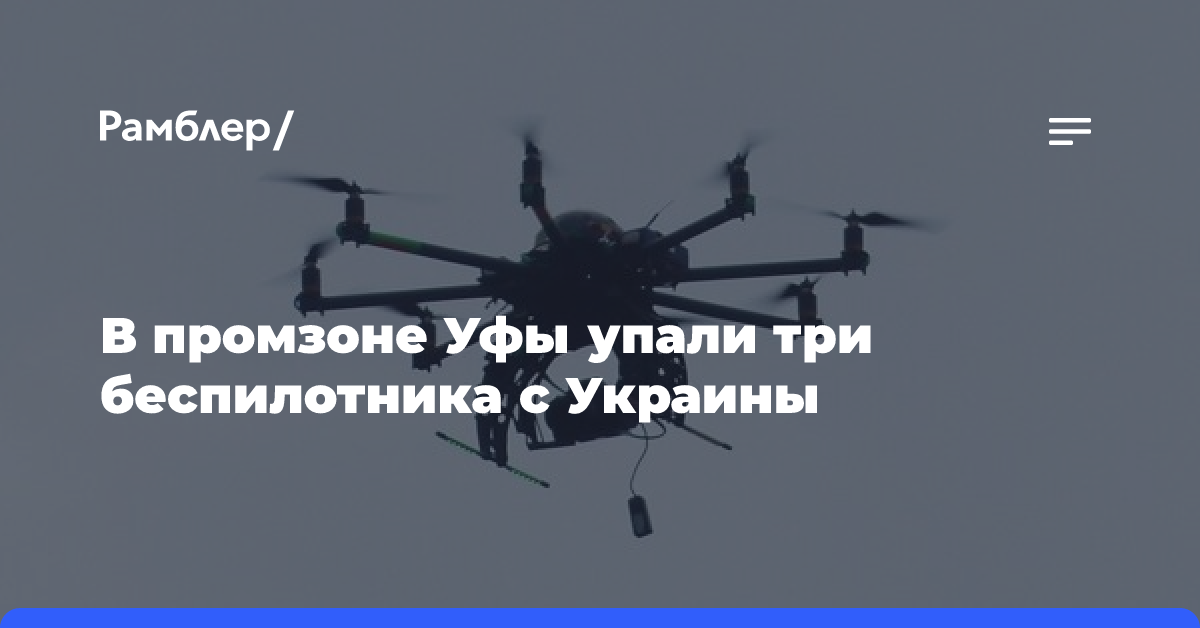 Рамблер/

В промзоне Уфы упали три беспилотника с Украины